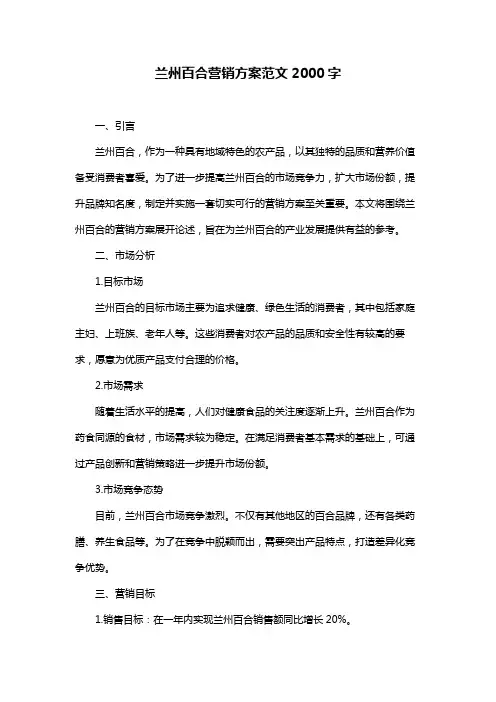 兰州百合营销方案范文 2000 字

一、引言

兰州百合，作为一种具有地域特色的农产品，以其独特的品质和营养价值备受消费者喜爱。为了进一步提高兰州百合的市场竞争力，扩大市场份额，提升品牌知名度，制定并实施一套切实可行的营销方案至关重要。本文将围绕兰州百合的营销方案展开论述，旨在为兰州百合的产业发展提供有益的参考。

二、市场分析

1.目标市场

兰州百合的目标市场主要为追求健康、绿色生活的消费者，其中包括家庭主妇、上班族、老年人等。这些消费者对农产品的品质和安全性有较高的要求，愿意为优质产品支付合理的价格。

2.市场需求

随着生活水平的提高，人们对健康食品的关注度逐渐上升。兰州百合作为药食同源的食材，市场需求较为稳定。在满足消费者基本需求的基础上，可通过产品创新和营销策略进一步提升市场份额。

3.市场竞争态势

目前，兰州百合市场竞争激烈。不仅有其他地区的百合品牌，还有各类药膳、养生食品等。为了在竞争中脱颖而出，需要突出产品特点，打造差异化竞争优势。

三、营销目标

1.销售目标：在一年内实现兰州百合销售额同比增长 20%。